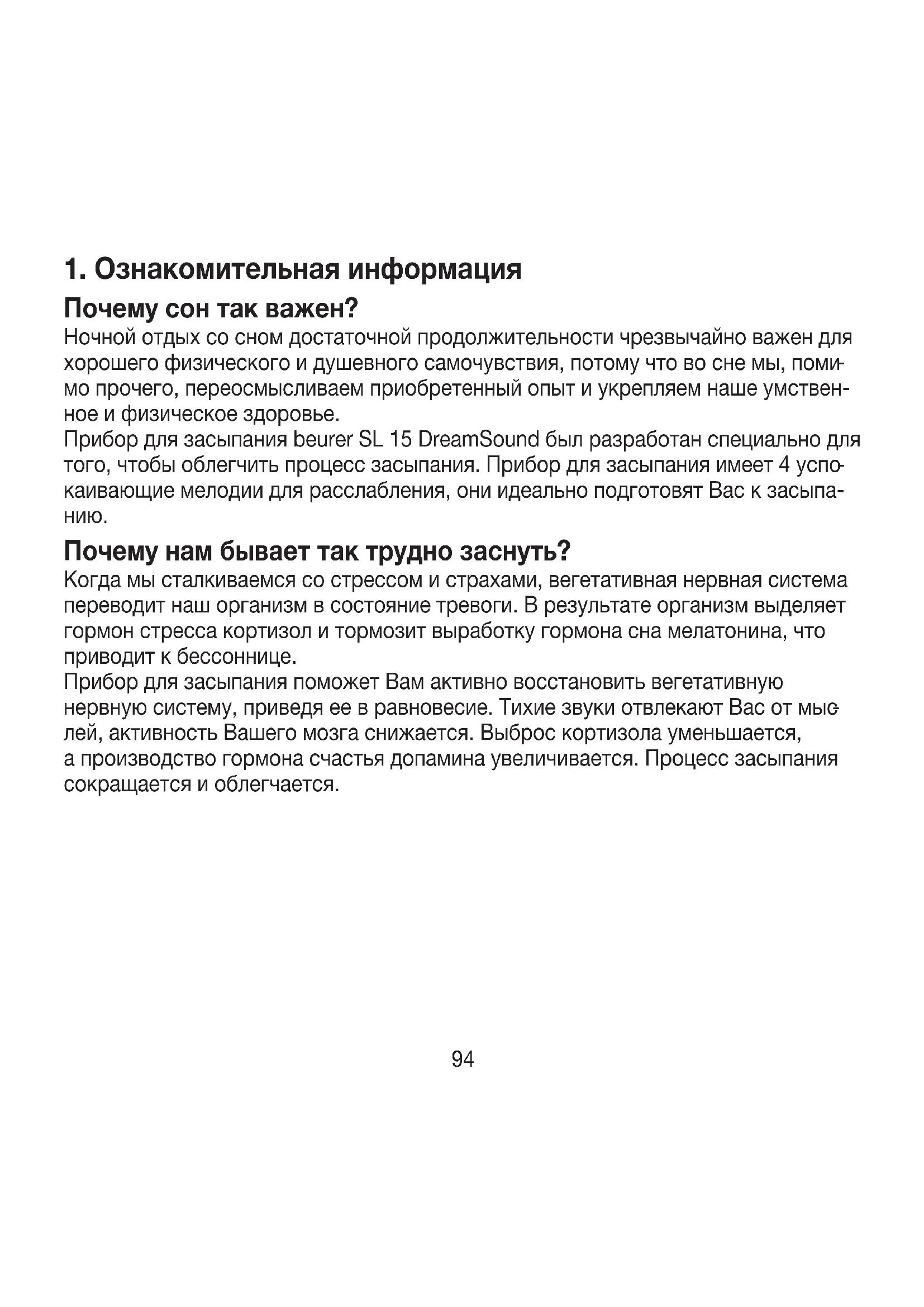 1. Ознакомительная информация

Почему сон так важен?

Ночной отдых со сном достаточной продолжительности чрезвычайно важен для хорошего физического и душевного самочувствия, потому что во сне мы, помимо прочего, переосмысливаем приобретенный опыт и укрепляем наше умственное и физическое здоровье.
Прибор для засыпания beurer SL 15 DreamSound был разработан специально для того, чтобы облегчить процесс засыпания. Прибор для засыпания имеет 4 успокаивающие мелодии для расслабления, они идеально подготовят Вас к засыпанию.

Почему нам бывает так трудно заснуть?

Когда мы сталкиваемся со стрессом и страхами, вегетативная нервная система переводит наш организм в состояние тревоги. В результате организм выделяет гормон стресса кортизол и тормозит выработку гормона сна мелатонина, что приводит к бессоннице.
Прибор для засыпания поможет Вам активно восстановить вегетативную нервную систему, приведя ее в равновесие. Тихие звуки отвлекают Вас от мыслей, активность Вашего мозга снижается. Выброс кортизола уменьшается, а производство гормона счастья допамина увеличивается. Процесс засыпания сокращается и облегчается.

94